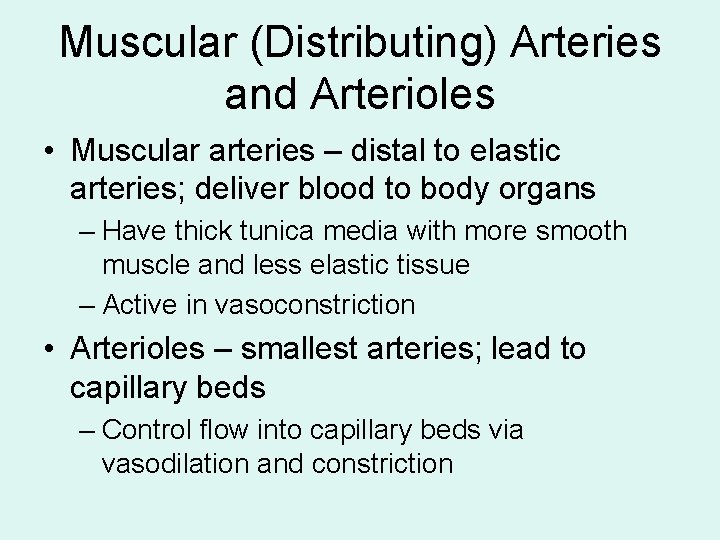 Muscular (Distributing) Arteries and Arterioles

• Muscular arteries – distal to elastic arteries; deliver blood to body organs

– Have thick tunica media with more smooth muscle and less elastic tissue

– Active in vasoconstriction

• Arterioles – smallest arteries; lead to capillary beds

– Control flow into capillary beds via vasodilation and constriction